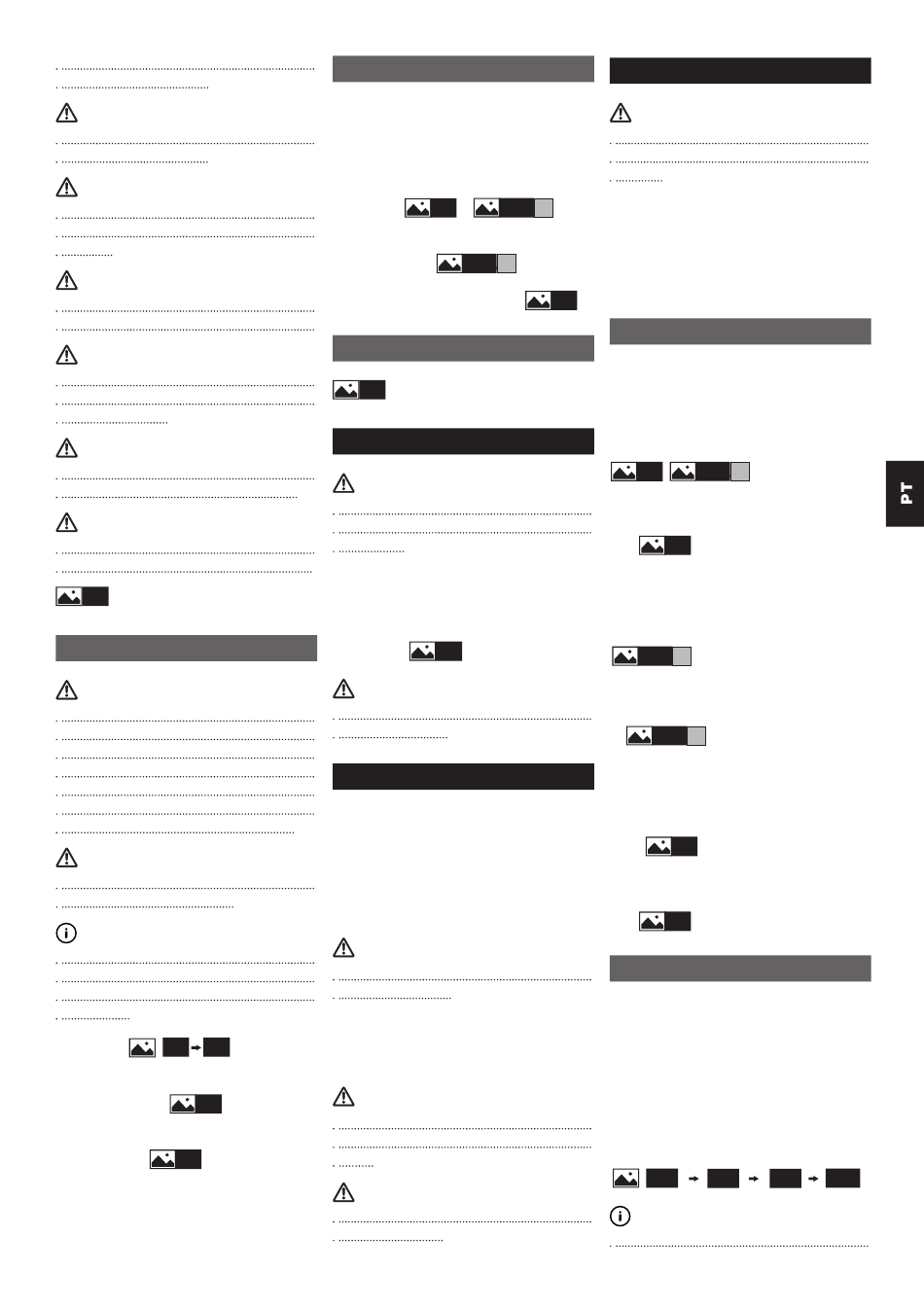 PT